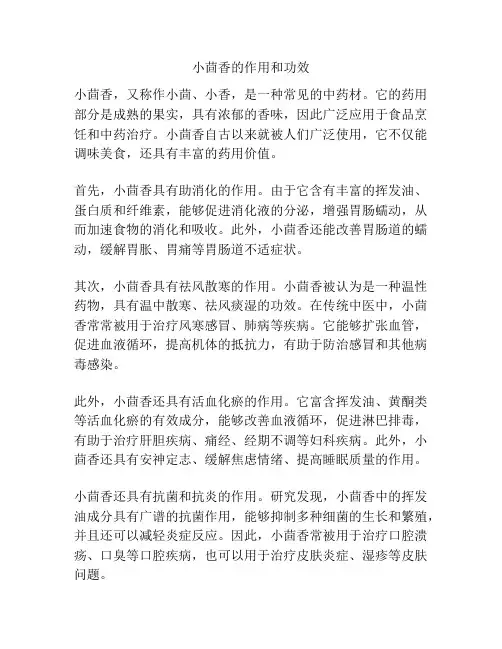 小茴香的作用和功效

小茴香，又称作小茴、小香，是一种常见的中药材。它的药用部分是成熟的果实，具有浓郁的香味，因此广泛应用于食品烹饪和中药治疗。小茴香自古以来就被人们广泛使用，它不仅能调味美食，还具有丰富的药用价值。

首先，小茴香具有助消化的作用。由于它含有丰富的挥发油、蛋白质和纤维素，能够促进消化液的分泌，增强胃肠蠕动，从而加速食物的消化和吸收。此外，小茴香还能改善胃肠道的蠕动，缓解胃胀、胃痛等胃肠道不适症状。

其次，小茴香具有祛风散寒的作用。小茴香被认为是一种温性药物，具有温中散寒、祛风痰湿的功效。在传统中医中，小茴香常常被用于治疗风寒感冒、肺病等疾病。它能够扩张血管，促进血液循环，提高机体的抵抗力，有助于防治感冒和其他病毒感染。

此外，小茴香还具有活血化瘀的作用。它富含挥发油、黄酮类等活血化瘀的有效成分，能够改善血液循环，促进淋巴排毒，有助于治疗肝胆疾病、痛经、经期不调等妇科疾病。此外，小茴香还具有安神定志、缓解焦虑情绪、提高睡眠质量的作用。

小茴香还具有抗菌和抗炎的作用。研究发现，小茴香中的挥发油成分具有广谱的抗菌作用，能够抑制多种细菌的生长和繁殖，并且还可以减轻炎症反应。因此，小茴香常被用于治疗口腔溃疡、口臭等口腔疾病，也可以用于治疗皮肤炎症、湿疹等皮肤问题。